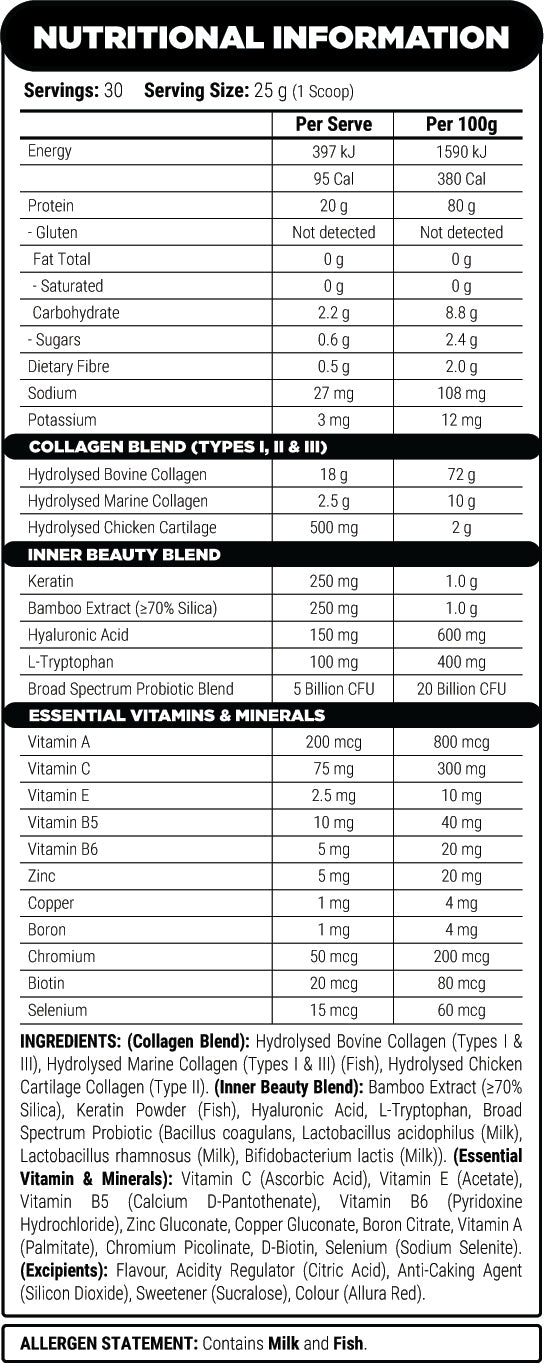 NUTRITIONAL INFORMATION

Servings: 30 Serving Size: 25 g (1 Scoop)

| | Per Serve | Per 100g |
|---|---|---|
| Energy | 397 kJ | 1590 kJ |
| | 95 Cal | 380 Cal |
| Protein | 20 g | 80 g |
| - Gluten | Not detected | Not detected |
| Fat Total | 0 g | 0 g |
| - Saturated | 0 g | 0 g |
| Carbohydrate | 2.2 g | 8.8 g |
| - Sugars | 0.6 g | 2.4 g |
| Dietary Fibre | 0.5 g | 2.0 g |
| Sodium | 27 mg | 108 mg |
| Potassium | 3 mg | 12 mg |
| COLLAGEN BLEND (TYPES I, II & III) | | |
| Hydrolysed Bovine Collagen | 18 g | 72 g |
| Hydrolysed Marine Collagen | 2.5 g | 10 g |
| Hydrolysed Chicken Cartilage | 500 mg | 2 g |
| INNER BEAUTY BLEND | | |
| Keratin | 250 mg | 1.0 g |
| Bamboo Extract (≥70% Silica) | 250 mg | 1.0 g |
| Hyaluronic Acid | 150 mg | 600 mg |
| L-Tryptophan | 100 mg | 400 mg |
| Broad Spectrum Probiotic Blend | 5 Billion CFU | 20 Billion CFU |
| ESSENTIAL VITAMINS & MINERALS | | |
| Vitamin A | 200 mcg | 800 mcg |
| Vitamin C | 75 mg | 300 mg |
| Vitamin E | 2.5 mg | 10 mg |
| Vitamin B5 | 10 mg | 40 mg |
| Vitamin B6 | 5 mg | 20 mg |
| Zinc | 5 mg | 20 mg |
| Copper | 1 mg | 4 mg |
| Boron | 1 mg | 4 mg |
| Chromium | 50 mcg | 200 mcg |
| Biotin | 20 mcg | 80 mcg |
| Selenium | 15 mcg | 60 mcg |

INGREDIENTS: (Collagen Blend): Hydrolysed Bovine Collagen (Types I & III), Hydrolysed Marine Collagen (Types I & III) (Fish), Hydrolysed Chicken Cartilage Collagen (Type II). (Inner Beauty Blend): Bamboo Extract (≥70% Silica), Keratin Powder (Fish), Hyaluronic Acid, L-Tryptophan, Broad Spectrum Probiotic (Bacillus coagulans, Lactobacillus acidophilus (Milk), Lactobacillus rhamnosus (Milk), Bifidobacterium lactis (Milk)). (Essential Vitamin & Minerals): Vitamin C (Ascorbic Acid), Vitamin E (Acetate), Vitamin B5 (Calcium D-Pantothenate), Vitamin B6 (Pyridoxine Hydrochloride), Zinc Gluconate, Copper Gluconate, Boron Citrate, Vitamin A (Palmitate), Chromium Picolinate, D-Biotin, Selenium (Sodium Selenite). (Excipients): Flavour, Acidity Regulator (Citric Acid), Anti-Caking Agent (Silicon Dioxide), Sweetener (Sucralose), Colour (Allura Red).

ALLERGEN STATEMENT: Contains Milk and Fish.